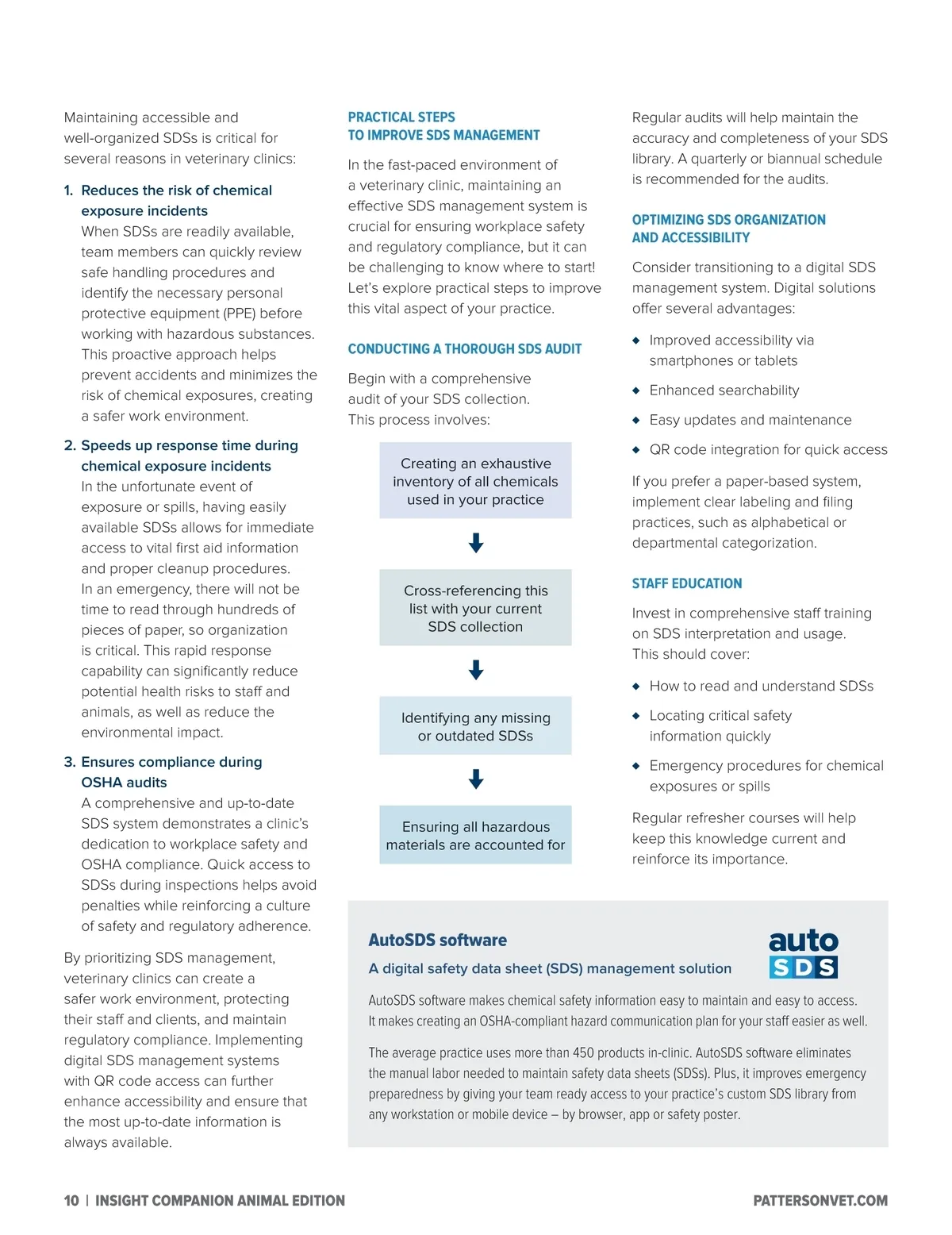 Maintaining accessible and well-organized SDSs is critical for several reasons in veterinary clinics:

1. Reduces the risk of chemical exposure incidents
When SDSs are readily available, team members can quickly review safe handling procedures and identify the necessary personal protective equipment (PPE) before working with hazardous substances. This proactive approach helps prevent accidents and minimizes the risk of chemical exposures, creating a safer work environment.

2. Speeds up response time during chemical exposure incidents
In the unfortunate event of exposure or spills, having easily available SDSs allows for immediate access to vital first aid information and proper cleanup procedures. In an emergency, there will not be time to read through hundreds of pieces of paper, so organization is critical. This rapid response capability can significantly reduce potential health risks to staff and animals, as well as reduce the environmental impact.

3. Ensures compliance during OSHA audits
A comprehensive and up-to-date SDS system demonstrates a clinic's dedication to workplace safety and OSHA compliance. Quick access to SDSs during inspections helps avoid penalties while reinforcing a culture of safety and regulatory adherence.

By prioritizing SDS management, veterinary clinics can create a safer work environment, protecting their staff and clients, and maintain regulatory compliance. Implementing digital SDS management systems with QR code access can further enhance accessibility and ensure that the most up-to-date information is always available.

PRACTICAL STEPS TO IMPROVE SDS MANAGEMENT

In the fast-paced environment of a veterinary clinic, maintaining an effective SDS management system is crucial for ensuring workplace safety and regulatory compliance, but it can be challenging to know where to start! Let's explore practical steps to improve this vital aspect of your practice.

CONDUCTING A THOROUGH SDS AUDIT

Begin with a comprehensive audit of your SDS collection. This process involves:

Creating an exhaustive inventory of all chemicals used in your practice

Cross-referencing this list with your current SDS collection

Identifying any missing or outdated SDSs

Ensuring all hazardous materials are accounted for

Regular audits will help maintain the accuracy and completeness of your SDS library. A quarterly or biannual schedule is recommended for the audits.

OPTIMIZING SDS ORGANIZATION AND ACCESSIBILITY

Consider transitioning to a digital SDS management system. Digital solutions offer several advantages:

◆ Improved accessibility via smartphones or tablets
◆ Enhanced searchability
◆ Easy updates and maintenance
◆ QR code integration for quick access

If you prefer a paper-based system, implement clear labeling and filing practices, such as alphabetical or departmental categorization.

STAFF EDUCATION

Invest in comprehensive staff training on SDS interpretation and usage. This should cover:

◆ How to read and understand SDSs
◆ Locating critical safety information quickly
◆ Emergency procedures for chemical exposures or spills

Regular refresher courses will help keep this knowledge current and reinforce its importance.

AutoSDS software
A digital safety data sheet (SDS) management solution

auto SDS

AutoSDS software makes chemical safety information easy to maintain and easy to access. It makes creating an OSHA-compliant hazard communication plan for your staff easier as well.

The average practice uses more than 450 products in-clinic. AutoSDS software eliminates the manual labor needed to maintain safety data sheets (SDSs). Plus, it improves emergency preparedness by giving your team ready access to your practice's custom SDS library from any workstation or mobile device – by browser, app or safety poster.

10 | INSIGHT COMPANION ANIMAL EDITION

PATTERSONVET.COM